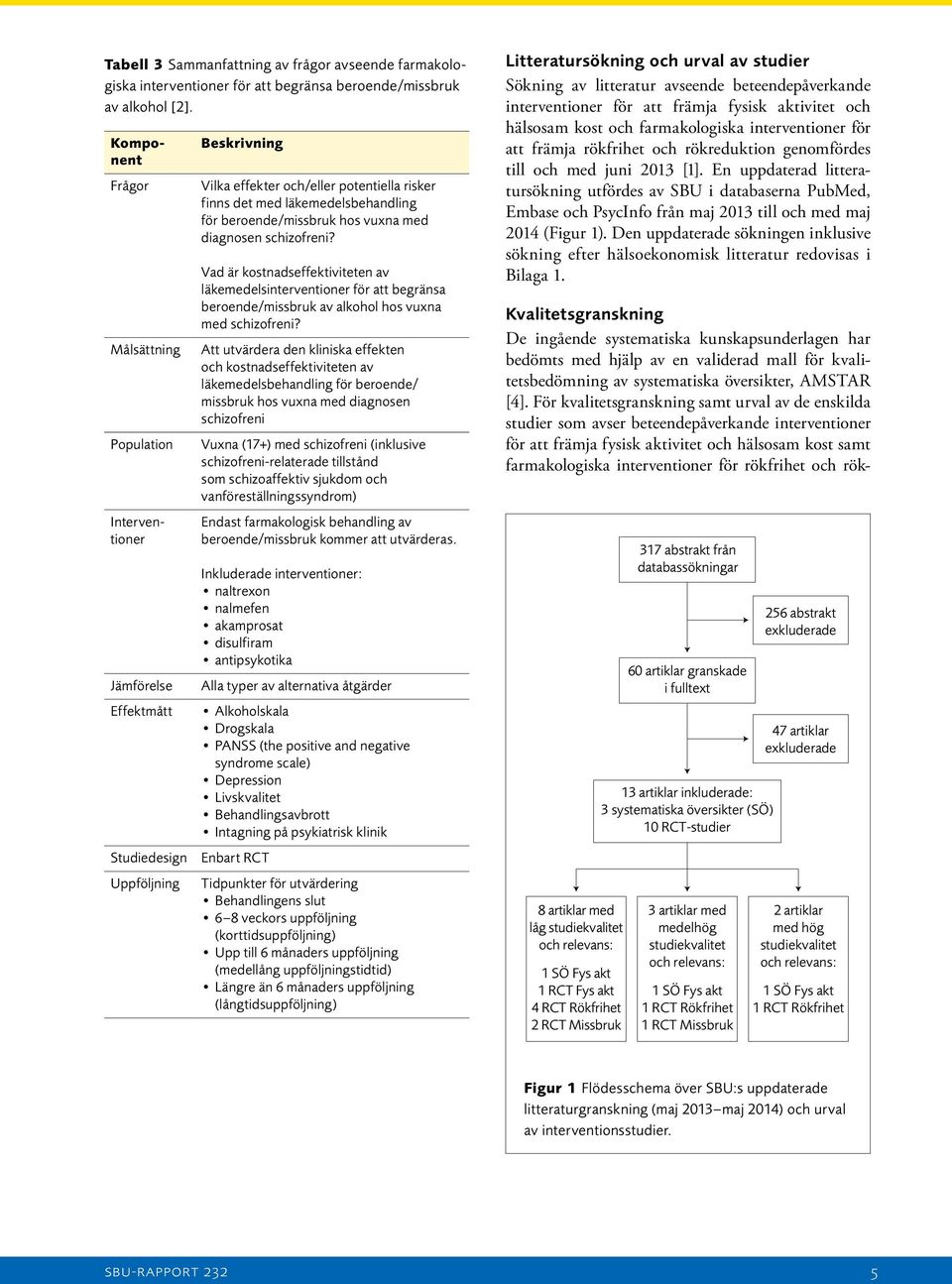 **Tabell 3** Sammanfattning av frågor avseende farmakologiska interventioner för att begränsa beroende/missbruk av alkohol [2].

| Komponent | Beskrivning |
|---|---|
| Frågor | Vilka effekter och/eller potentiella risker finns det med läkemedelsbehandling för beroende/missbruk hos vuxna med diagnosen schizofreni? Vad är kostnadseffektiviteten av läkemedelsinterventioner för att begränsa beroende/missbruk av alkohol hos vuxna med schizofreni? |
| Målsättning | Att utvärdera den kliniska effekten och kostnadseffektiviteten av läkemedelsbehandling för beroende/missbruk hos vuxna med diagnosen schizofreni |
| Population | Vuxna (17+) med schizofreni (inklusive schizofreni-relaterade tillstånd som schizoaffektiv sjukdom och vanföreställningssyndrom) |
| Interventioner | Endast farmakologisk behandling av beroende/missbruk kommer att utvärderas. Inkluderade interventioner: • naltrexon • nalmefen • akamprosat • disulfiram • antipsykotika |
| Jämförelse | Alla typer av alternativa åtgärder |
| Effektmått | • Alkoholskala • Drogskala • PANSS (the positive and negative syndrome scale) • Depression • Livskvalitet • Behandlingsavbrott • Intagning på psykiatrisk klinik |
| Studiedesign | Enbart RCT |
| Uppföljning | Tidpunkter för utvärdering • Behandlingens slut • 6–8 veckors uppföljning (korttidsuppföljning) • Upp till 6 månaders uppföljning (medellång uppföljningstidtid) • Längre än 6 månaders uppföljning (långtidsuppföljning) |

**Litteratursökning och urval av studier**

Sökning av litteratur avseende beteendepåverkande interventioner för att främja fysisk aktivitet och hälsosam kost och farmakologiska interventioner för att främja rökfrihet och rökreduktion genomfördes till och med juni 2013 [1]. En uppdaterad litteratursökning utfördes av SBU i databaserna PubMed, Embase och PsycInfo från maj 2013 till och med maj 2014 (Figur 1). Den uppdaterade sökningen inklusive sökning efter hälsoekonomisk litteratur redovisas i Bilaga 1.

**Kvalitetsgranskning**

De ingående systematiska kunskapsunderlagen har bedömts med hjälp av en validerad mall för kvalitetsbedömning av systematiska översikter, AMSTAR [4]. För kvalitetsgranskning samt urval av de enskilda studier som avser beteendepåverkande interventioner för att främja fysisk aktivitet och hälsosam kost samt farmakologiska interventioner för rökfrihet och rök-

317 abstrakt från databassökningar

256 abstrakt exkluderade

60 artiklar granskade i fulltext

47 artiklar exkluderade

13 artiklar inkluderade: 3 systematiska översikter (SÖ) 10 RCT-studier

8 artiklar med låg studiekvalitet och relevans: 1 SÖ Fys akt 1 RCT Fys akt 4 RCT Rökfrihet 2 RCT Missbruk

3 artiklar med medelhög studiekvalitet och relevans: 1 SÖ Fys akt 1 RCT Rökfrihet 1 RCT Missbruk

2 artiklar med hög studiekvalitet och relevans: 1 SÖ Fys akt 1 RCT Rökfrihet

**Figur 1** Flödesschema över SBU:s uppdaterade litteraturgranskning (maj 2013–maj 2014) och urval av interventionsstudier.

SBU-RAPPORT 232

5